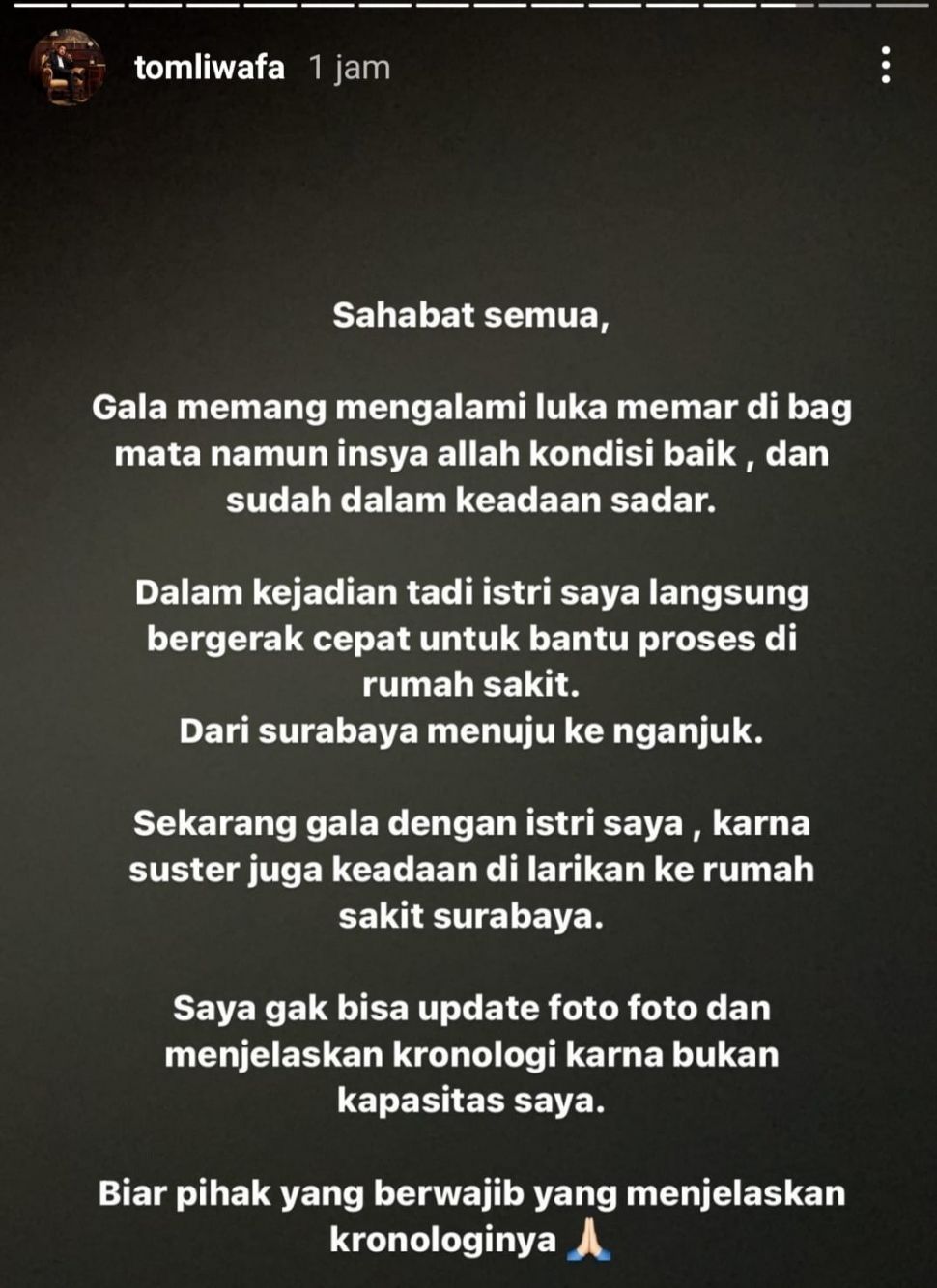 tomliwafa 1 jam

Sahabat semua,

Gala memang mengalami luka memar di bag mata namun insya allah kondisi baik , dan sudah dalam keadaan sadar.

Dalam kejadian tadi istri saya langsung bergerak cepat untuk bantu proses di rumah sakit.
Dari surabaya menuju ke nganjuk.

Sekarang gala dengan istri saya , karna suster juga keadaan di larikan ke rumah sakit surabaya.

Saya gak bisa update foto foto dan menjelaskan kronologi karna bukan kapasitas saya.

Biar pihak yang berwajib yang menjelaskan kronologinya 🙏🏻